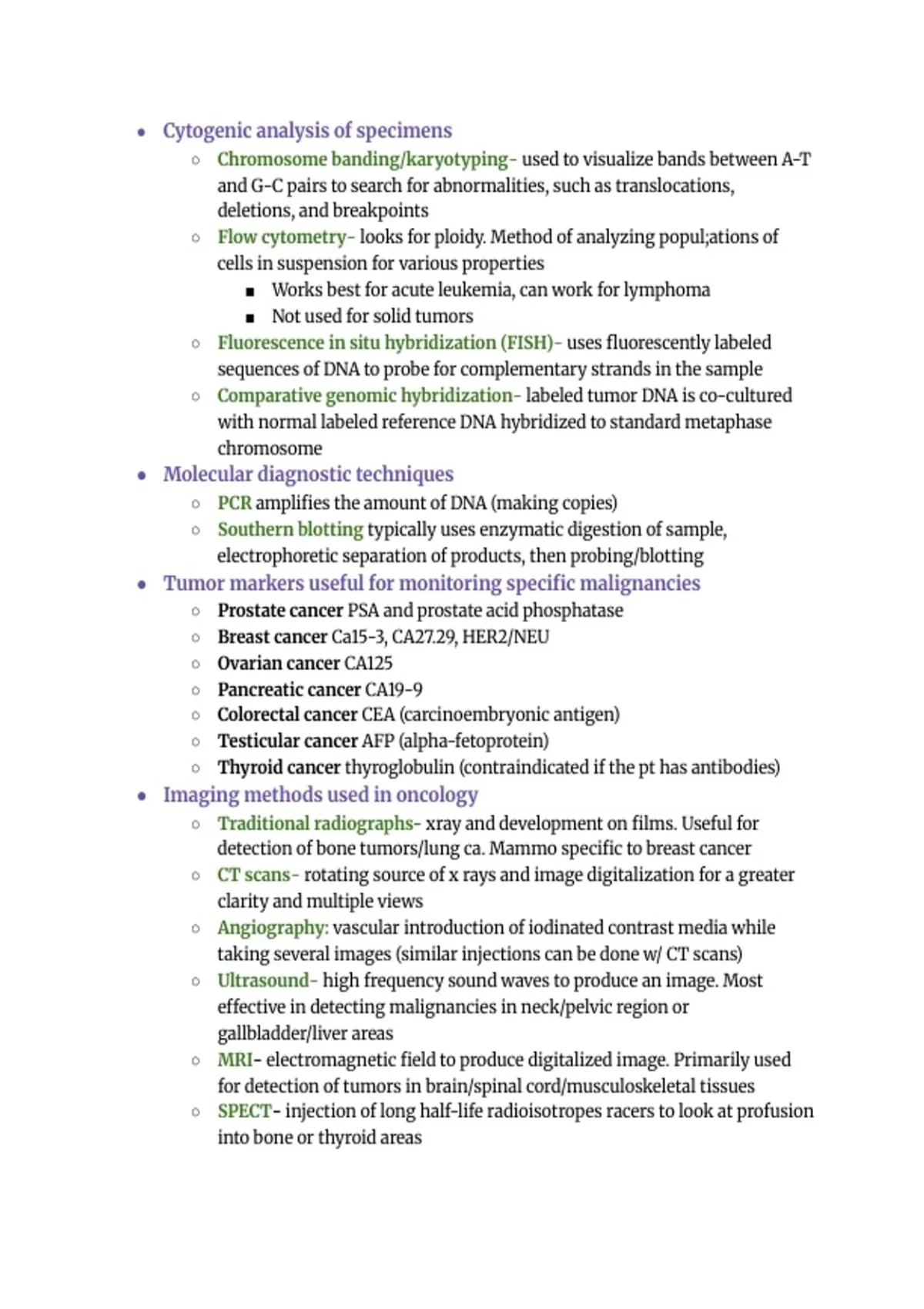 - Cytogenic analysis of specimens
  - Chromosome banding/karyotyping- used to visualize bands between A-T and G-C pairs to search for abnormalities, such as translocations, deletions, and breakpoints
  - Flow cytometry- looks for ploidy. Method of analyzing popul;ations of cells in suspension for various properties
    - Works best for acute leukemia, can work for lymphoma
    - Not used for solid tumors
  - Fluorescence in situ hybridization (FISH)- uses fluorescently labeled sequences of DNA to probe for complementary strands in the sample
  - Comparative genomic hybridization- labeled tumor DNA is co-cultured with normal labeled reference DNA hybridized to standard metaphase chromosome
- Molecular diagnostic techniques
  - PCR amplifies the amount of DNA (making copies)
  - Southern blotting typically uses enzymatic digestion of sample, electrophoretic separation of products, then probing/blotting
- Tumor markers useful for monitoring specific malignancies
  - Prostate cancer PSA and prostate acid phosphatase
  - Breast cancer Ca15-3, CA27.29, HER2/NEU
  - Ovarian cancer CA125
  - Pancreatic cancer CA19-9
  - Colorectal cancer CEA (carcinoembryonic antigen)
  - Testicular cancer AFP (alpha-fetoprotein)
  - Thyroid cancer thyroglobulin (contraindicated if the pt has antibodies)
- Imaging methods used in oncology
  - Traditional radiographs- xray and development on films. Useful for detection of bone tumors/lung ca. Mammo specific to breast cancer
  - CT scans- rotating source of x rays and image digitalization for a greater clarity and multiple views
  - Angiography: vascular introduction of iodinated contrast media while taking several images (similar injections can be done w/ CT scans)
  - Ultrasound- high frequency sound waves to produce an image. Most effective in detecting malignancies in neck/pelvic region or gallbladder/liver areas
  - MRI- electromagnetic field to produce digitalized image. Primarily used for detection of tumors in brain/spinal cord/musculoskeletal tissues
  - SPECT- injection of long half-life radioisotropes racers to look at profusion into bone or thyroid areas